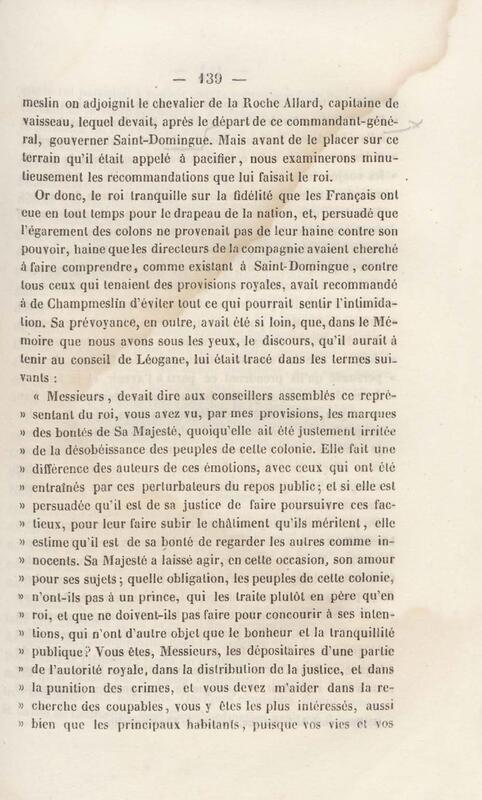 — 139 —

meslin on adjoignit le chevalier de la Roche Allard, capitaine de vaisseau, lequel devait, après le départ de ce commandant-général, gouverner Saint-Domingue. Mais avant de le placer sur ce terrain qu'il était appelé à pacifier, nous examinerons minutieusement les recommandations que lui faisait le roi.

Or donc, le roi tranquille sur la fidélité que les Français ont eue en tout temps pour le drapeau de la nation, et, persuadé que l'égarement des colons ne provenait pas de leur haine contre son pouvoir, haine que les directeurs de la compagnie avaient cherché à faire comprendre, comme existant à Saint-Domingue, contre tous ceux qui tenaient des provisions royales, avait recommandé à de Champmeslin d'éviter tout ce qui pourrait sentir l'intimidation. Sa prévoyance, en outre, avait été si loin, que, dans le Mémoire que nous avons sous les yeux, le discours, qu'il aurait à tenir au conseil de Léogane, lui était tracé dans les termes suivants :

« Messieurs, devait dire aux conseillers assemblés ce représentant du roi, vous avez vu, par mes provisions, les marques » des bontés de Sa Majesté, quoiqu'elle ait été justement irritée » de la désobéissance des peuples de cette colonie. Elle fait une » différence des auteurs de ces émotions, avec ceux qui ont été » entraînés par ces perturbateurs du repos public; et si elle est » persuadée qu'il est de sa justice de faire poursuivre ces factieux, pour leur faire subir le châtiment qu'ils méritent, elle » estime qu'il est de sa bonté de regarder les autres comme innocents. Sa Majesté a laissé agir, en cette occasion, son amour » pour ses sujets; quelle obligation, les peuples de cette colonie, » n'ont-ils pas à un prince, qui les traite plutôt en père qu'en » roi, et que ne doivent-ils pas faire pour concourir à ses intentions, qui n'ont d'autre objet que le bonheur et la tranquillité » publique? Vous êtes, Messieurs, les dépositaires d'une partie » de l'autorité royale, dans la distribution de la justice, et dans » la punition des crimes, et vous devez m'aider dans la recherche des coupables, vous y êtes les plus intéressés, aussi » bien que les principaux habitants, puisque vos vies et vos